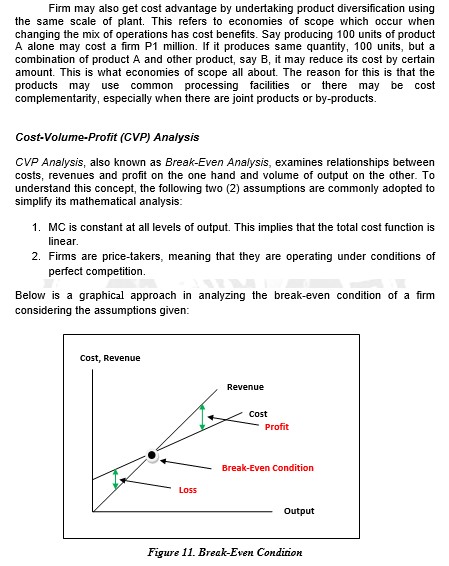 Firm may also get cost advantage by undertaking product diversification using the same scale of plant. This refers to economies of scope which occur when changing the mix of operations has cost benefits. Say producing 100 units of product A alone may cost a firm P1 million. If it produces same quantity, 100 units, but a combination of product A and other product, say B, it may reduce its cost by certain amount. This is what economies of scope all about. The reason for this is that the products may use common processing facilities or there may be cost complementarity, especially when there are joint products or by-products.

Cost-Volume-Profit (CVP) Analysis

CVP Analysis, also known as Break-Even Analysis, examines relationships between costs, revenues and profit on the one hand and volume of output on the other. To understand this concept, the following two (2) assumptions are commonly adopted to simplify its mathematical analysis:

1. MC is constant at all levels of output. This implies that the total cost function is linear.
2. Firms are price-takers, meaning that they are operating under conditions of perfect competition.

Below is a graphical approach in analyzing the break-even condition of a firm considering the assumptions given:

Cost, Revenue
Revenue
Cost
Profit
Break-Even Condition
Loss
Output

Figure 11. Break-Even Condition